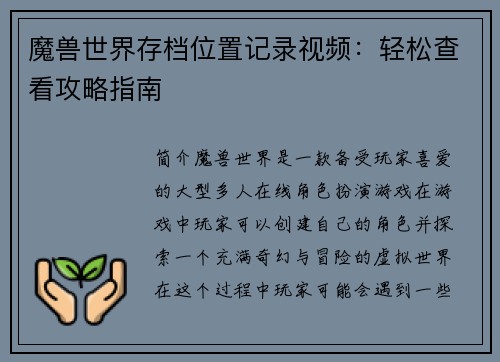 魔兽世界存档位置记录视频：轻松查看攻略指南

简介魔兽世界是一款备受玩家喜爱的大型多人在线角色扮演游戏在游戏中玩家可以创建自己的角色并探索一个充满奇幻与冒险的虚拟世界在这个过程中玩家可能会遇到一些